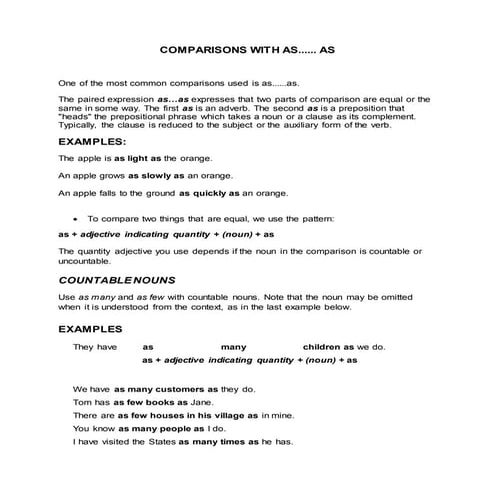 COMPARISONS WITH AS...... AS

One of the most common comparisons used is as......as.

The paired expression as...as expresses that two parts of comparison are equal or the same in some way. The first as is an adverb. The second as is a preposition that "heads" the prepositional phrase which takes a noun or a clause as its complement. Typically, the clause is reduced to the subject or the auxiliary form of the verb.

EXAMPLES:

The apple is as light as the orange.

An apple grows as slowly as an orange.

An apple falls to the ground as quickly as an orange.

• To compare two things that are equal, we use the pattern:

as + adjective indicating quantity + (noun) + as

The quantity adjective you use depends if the noun in the comparison is countable or uncountable.

COUNTABLE NOUNS

Use as many and as few with countable nouns. Note that the noun may be omitted when it is understood from the context, as in the last example below.

EXAMPLES

They have as many children as we do.
as + adjective indicating quantity + (noun) + as

We have as many customers as they do.
Tom has as few books as Jane.
There are as few houses in his village as in mine.
You know as many people as I do.
I have visited the States as many times as he has.